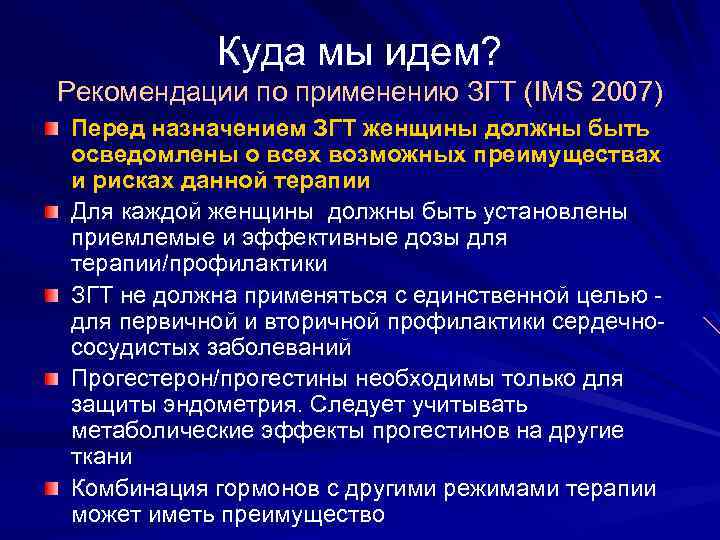 Куда мы идем?
Рекомендации по применению ЗГТ (IMS 2007)

Перед назначением ЗГТ женщины должны быть осведомлены о всех возможных преимуществах и рисках данной терапии

Для каждой женщины должны быть установлены приемлемые и эффективные дозы для терапии/профилактики

ЗГТ не должна применяться с единственной целью - для первичной и вторичной профилактики сердечно-сосудистых заболеваний

Прогестерон/прогестины необходимы только для защиты эндометрия. Следует учитывать метаболические эффекты прогестинов на другие ткани

Комбинация гормонов с другими режимами терапии может иметь преимущество